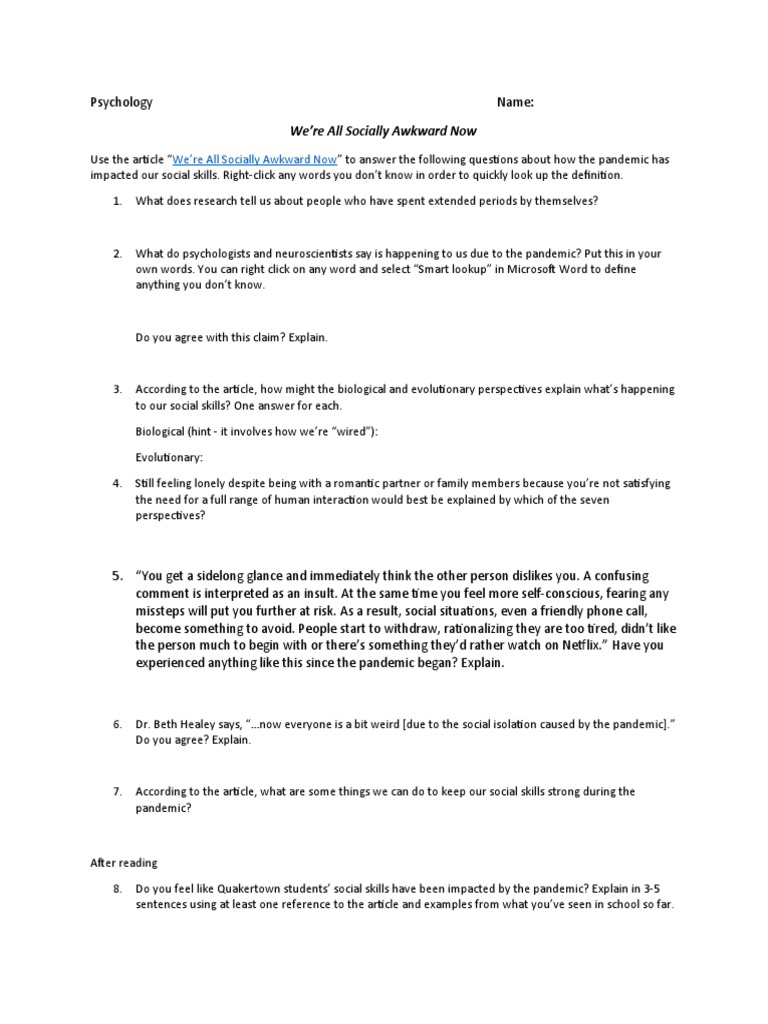 Psychology Name:

We're All Socially Awkward Now

Use the article "We're All Socially Awkward Now" to answer the following questions about how the pandemic has impacted our social skills. Right-click any words you don't know in order to quickly look up the definition.

1. What does research tell us about people who have spent extended periods by themselves?

2. What do psychologists and neuroscientists say is happening to us due to the pandemic? Put this in your own words. You can right click on any word and select "Smart lookup" in Microsoft Word to define anything you don't know.

Do you agree with this claim? Explain.

3. According to the article, how might the biological and evolutionary perspectives explain what's happening to our social skills? One answer for each.

Biological (hint - it involves how we're "wired"):

Evolutionary:

4. Still feeling lonely despite being with a romantic partner or family members because you're not satisfying the need for a full range of human interaction would best be explained by which of the seven perspectives?

5. "You get a sidelong glance and immediately think the other person dislikes you. A confusing comment is interpreted as an insult. At the same time you feel more self-conscious, fearing any missteps will put you further at risk. As a result, social situations, even a friendly phone call, become something to avoid. People start to withdraw, rationalizing they are too tired, didn't like the person much to begin with or there's something they'd rather watch on Netflix." Have you experienced anything like this since the pandemic began? Explain.

6. Dr. Beth Healey says, "...now everyone is a bit weird [due to the social isolation caused by the pandemic]." Do you agree? Explain.

7. According to the article, what are some things we can do to keep our social skills strong during the pandemic?

After reading

8. Do you feel like Quakertown students' social skills have been impacted by the pandemic? Explain in 3-5 sentences using at least one reference to the article and examples from what you've seen in school so far.